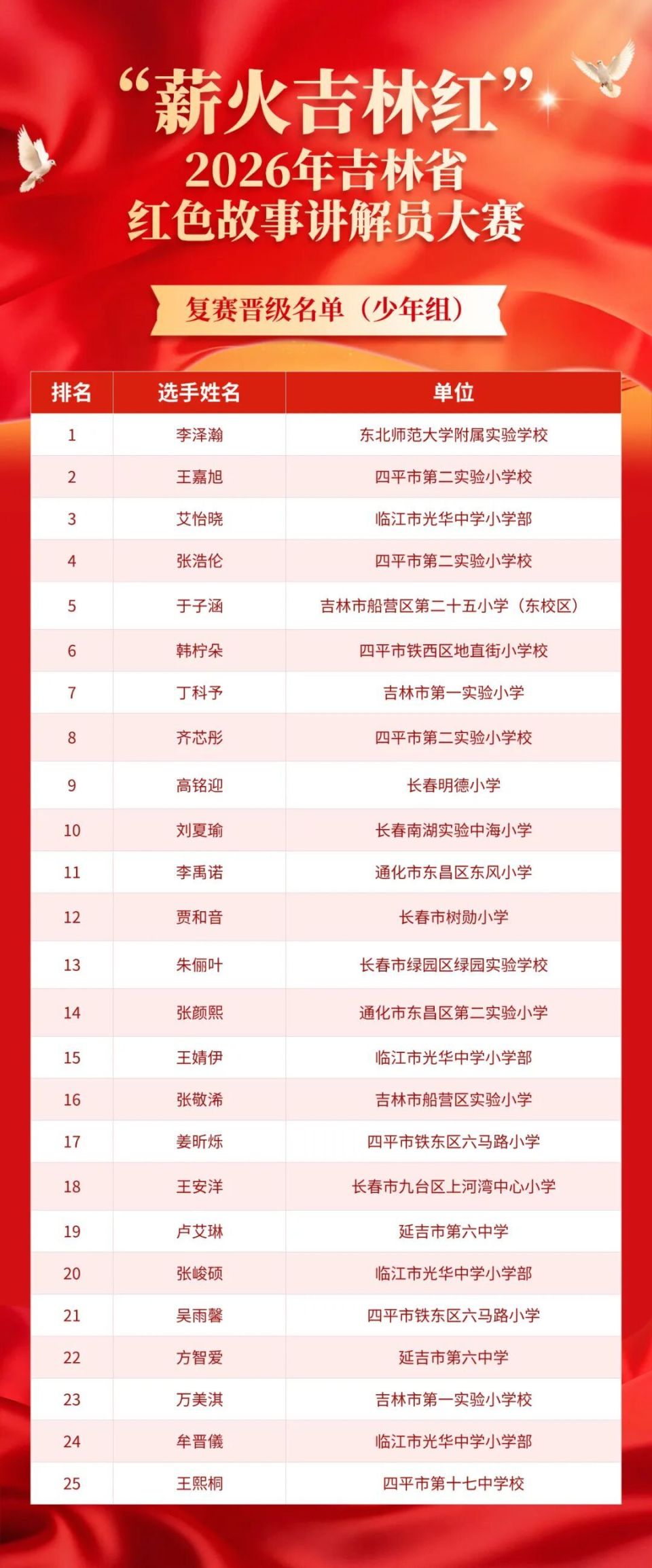 “薪火吉林红”
2026年吉林省
红色故事讲解员大赛

复赛晋级名单（少年组）

| 排名 | 选手姓名 | 单位 |
|---|---|---|
| 1 | 李泽瀚 | 东北师范大学附属实验学校 |
| 2 | 王嘉旭 | 四平市第二实验小学校 |
| 3 | 艾怡晓 | 临江市光华中学小学部 |
| 4 | 张浩伦 | 四平市第二实验小学校 |
| 5 | 于子涵 | 吉林市船营区第二十五小学（东校区） |
| 6 | 韩柠朵 | 四平市铁西区地直街小学校 |
| 7 | 丁科予 | 吉林市第一实验小学 |
| 8 | 齐芯彤 | 四平市第二实验小学校 |
| 9 | 高铭迎 | 长春明德小学 |
| 10 | 刘夏瑜 | 长春南湖实验中海小学 |
| 11 | 李禹诺 | 通化市东昌区东风小学 |
| 12 | 贾和音 | 长春市树勋小学 |
| 13 | 朱俪叶 | 长春市绿园区绿园实验学校 |
| 14 | 张颜熙 | 通化市东昌区第二实验小学 |
| 15 | 王婧伊 | 临江市光华中学小学部 |
| 16 | 张敬浠 | 吉林市船营区实验小学 |
| 17 | 姜昕烁 | 四平市铁东区六马路小学 |
| 18 | 王安洋 | 长春市九台区上河湾中心小学 |
| 19 | 卢艾琳 | 延吉市第六中学 |
| 20 | 张峻硕 | 临江市光华中学小学部 |
| 21 | 吴雨馨 | 四平市铁东区六马路小学 |
| 22 | 方智爱 | 延吉市第六中学 |
| 23 | 万美淇 | 吉林市第一实验小学校 |
| 24 | 牟晋儀 | 临江市光华中学小学部 |
| 25 | 王熙桐 | 四平市第十七中学校 |